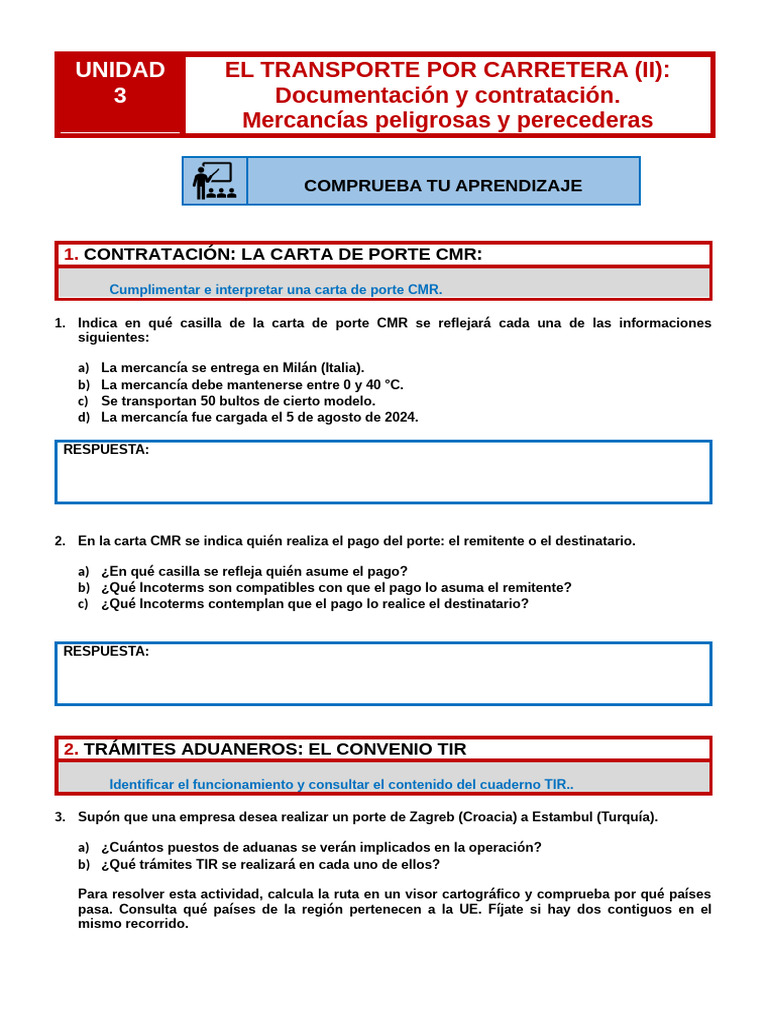 UNIDAD 3

EL TRANSPORTE POR CARRETERA (II): Documentación y contratación. Mercancías peligrosas y perecederas

COMPRUEBA TU APRENDIZAJE

1. CONTRATACIÓN: LA CARTA DE PORTE CMR:

Cumplimentar e interpretar una carta de porte CMR.

1. Indica en qué casilla de la carta de porte CMR se reflejará cada una de las informaciones siguientes:

a) La mercancía se entrega en Milán (Italia).
b) La mercancía debe mantenerse entre 0 y 40 °C.
c) Se transportan 50 bultos de cierto modelo.
d) La mercancía fue cargada el 5 de agosto de 2024.

RESPUESTA:

2. En la carta CMR se indica quién realiza el pago del porte: el remitente o el destinatario.

a) ¿En qué casilla se refleja quién asume el pago?
b) ¿Qué Incoterms son compatibles con que el pago lo asuma el remitente?
c) ¿Qué Incoterms contemplan que el pago lo realice el destinatario?

RESPUESTA:

2. TRÁMITES ADUANEROS: EL CONVENIO TIR

Identificar el funcionamiento y consultar el contenido del cuaderno TIR..

3. Supón que una empresa desea realizar un porte de Zagreb (Croacia) a Estambul (Turquía).

a) ¿Cuántos puestos de aduanas se verán implicados en la operación?
b) ¿Qué trámites TIR se realizará en cada uno de ellos?

Para resolver esta actividad, calcula la ruta en un visor cartográfico y comprueba por qué países pasa. Consulta qué países de la región pertenecen a la UE. Fíjate si hay dos contiguos en el mismo recorrido.